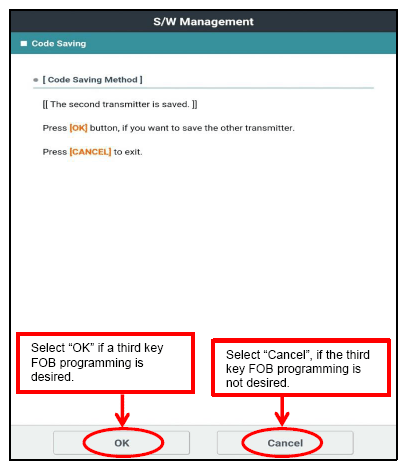 S/W Management

Code Saving

[ Code Saving Method ]

[[ The second transmitter is saved. ]]

Press [OK] button, if you want to save the other transmitter.

Press [CANCEL] to exit.

Select “OK” if a third key FOB programming is desired.

Select “Cancel”, if the third key FOB programming is not desired.

OK

Cancel